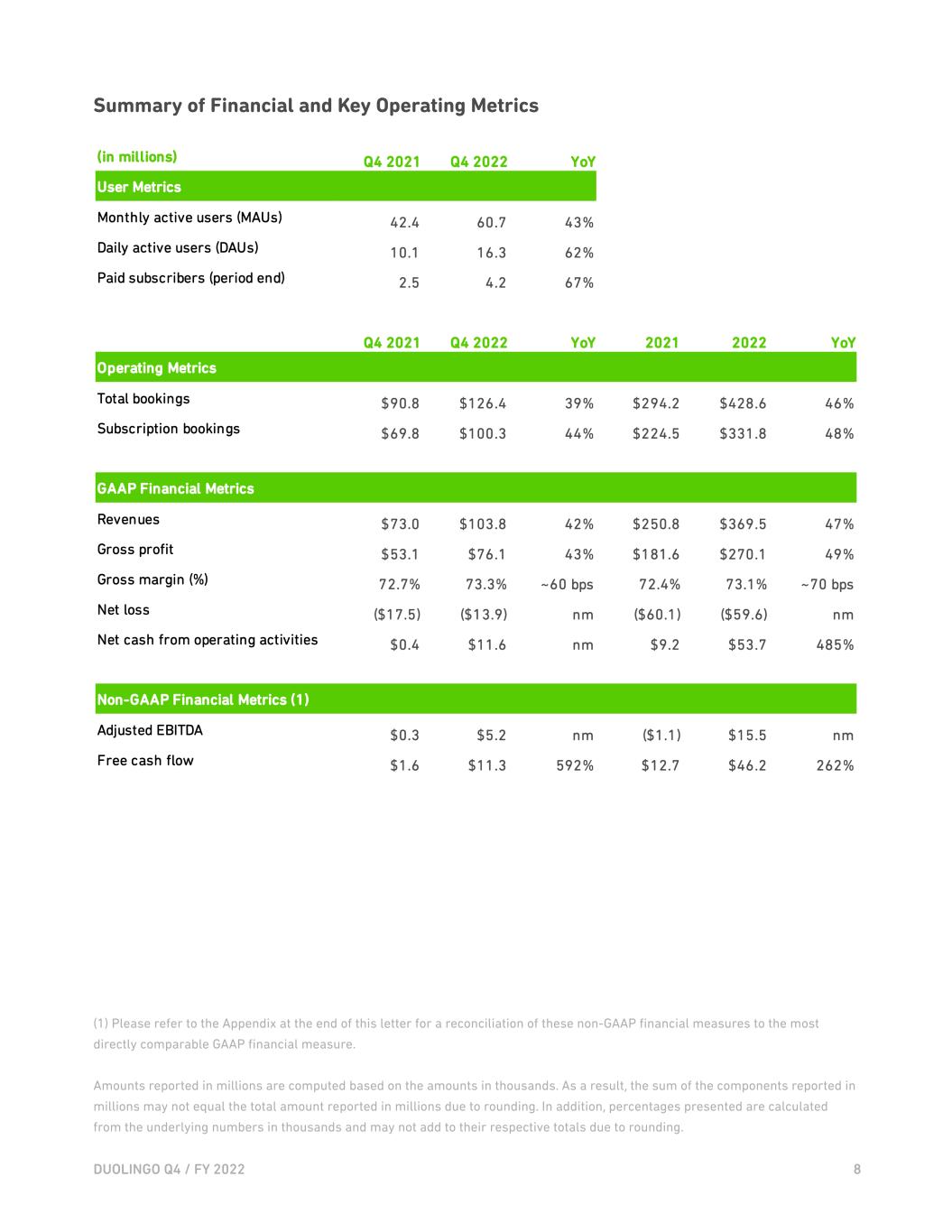 Summary of Financial and Key Operating Metrics

| (in millions) | Q4 2021 | Q4 2022 | YoY |
|---|---|---|---|
| User Metrics | | | |
| Monthly active users (MAUs) | 42.4 | 60.7 | 43% |
| Daily active users (DAUs) | 10.1 | 16.3 | 62% |
| Paid subscribers (period end) | 2.5 | 4.2 | 67% |

| | Q4 2021 | Q4 2022 | YoY | 2021 | 2022 | YoY |
|---|---|---|---|---|---|---|
| Operating Metrics | | | | | | |
| Total bookings | \$90.8 | \$126.4 | 39% | \$294.2 | \$428.6 | 46% |
| Subscription bookings | \$69.8 | \$100.3 | 44% | \$224.5 | \$331.8 | 48% |
| GAAP Financial Metrics | | | | | | |
| Revenues | \$73.0 | \$103.8 | 42% | \$250.8 | \$369.5 | 47% |
| Gross profit | \$53.1 | \$76.1 | 43% | \$181.6 | \$270.1 | 49% |
| Gross margin (%) | 72.7% | 73.3% | ~60 bps | 72.4% | 73.1% | ~70 bps |
| Net loss | (\$17.5) | (\$13.9) | nm | (\$60.1) | (\$59.6) | nm |
| Net cash from operating activities | \$0.4 | \$11.6 | nm | \$9.2 | \$53.7 | 485% |
| Non-GAAP Financial Metrics (1) | | | | | | |
| Adjusted EBITDA | \$0.3 | \$5.2 | nm | (\$1.1) | \$15.5 | nm |
| Free cash flow | \$1.6 | \$11.3 | 592% | \$12.7 | \$46.2 | 262% |

(1) Please refer to the Appendix at the end of this letter for a reconciliation of these non-GAAP financial measures to the most directly comparable GAAP financial measure.

Amounts reported in millions are computed based on the amounts in thousands. As a result, the sum of the components reported in millions may not equal the total amount reported in millions due to rounding. In addition, percentages presented are calculated from the underlying numbers in thousands and may not add to their respective totals due to rounding.

DUOLINGO Q4 / FY 2022 8